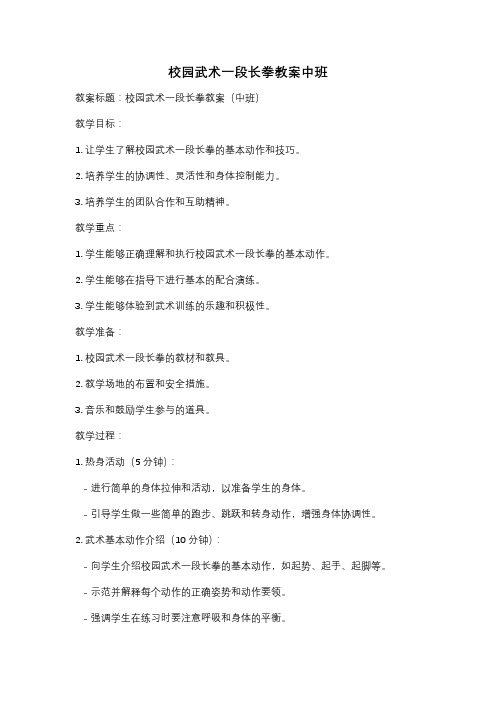 校园武术一段长拳教案中班

教案标题：校园武术一段长拳教案（中班）

教学目标：

1. 让学生了解校园武术一段长拳的基本动作和技巧。

2. 培养学生的协调性、灵活性和身体控制能力。

3. 培养学生的团队合作和互助精神。

教学重点：

1. 学生能够正确理解和执行校园武术一段长拳的基本动作。

2. 学生能够在指导下进行基本的配合演练。

3. 学生能够体验到武术训练的乐趣和积极性。

教学准备：

1. 校园武术一段长拳的教材和教具。

2. 教学场地的布置和安全措施。

3. 音乐和鼓励学生参与的道具。

教学过程：

1. 热身活动（5 分钟）：

- 进行简单的身体拉伸和活动，以准备学生的身体。

- 引导学生做一些简单的跑步、跳跃和转身动作，增强身体协调性。

2. 武术基本动作介绍（10 分钟）：

- 向学生介绍校园武术一段长拳的基本动作，如起势、起手、起脚等。

- 示范并解释每个动作的正确姿势和动作要领。

- 强调学生在练习时要注意呼吸和身体的平衡。